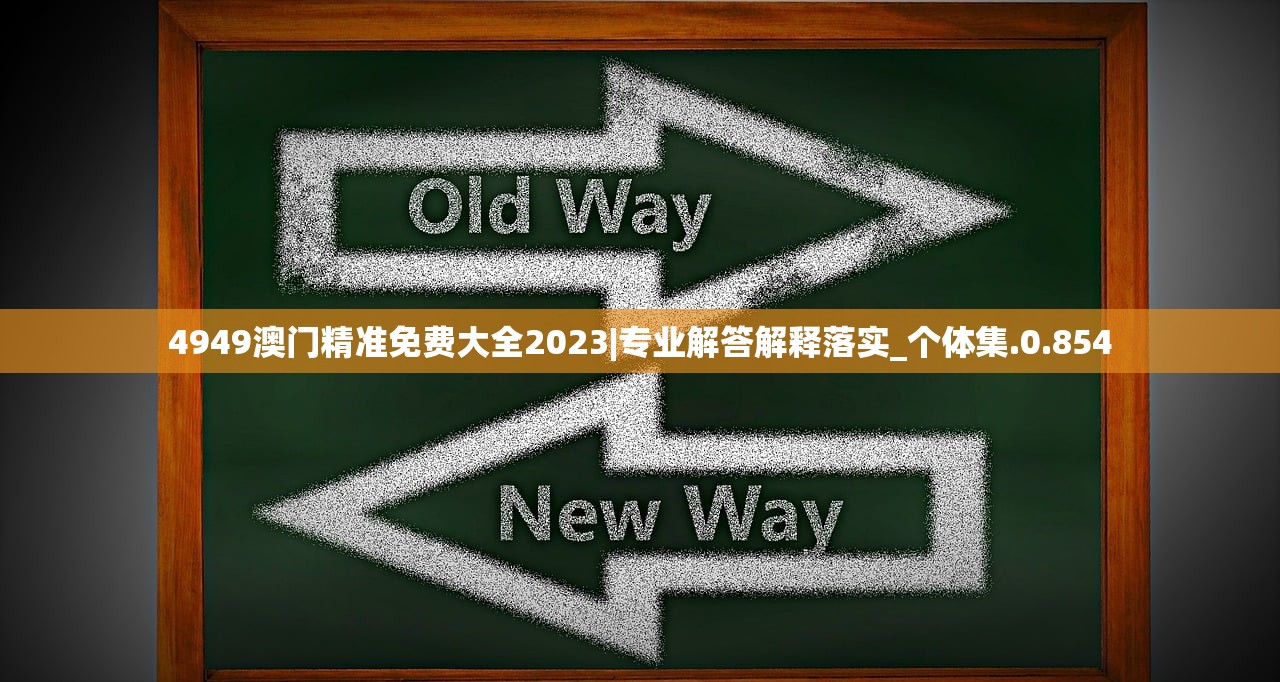 Old Way

4949澳门精准免费大全2023|专业解答解释落实_个体集.0.854

New Way